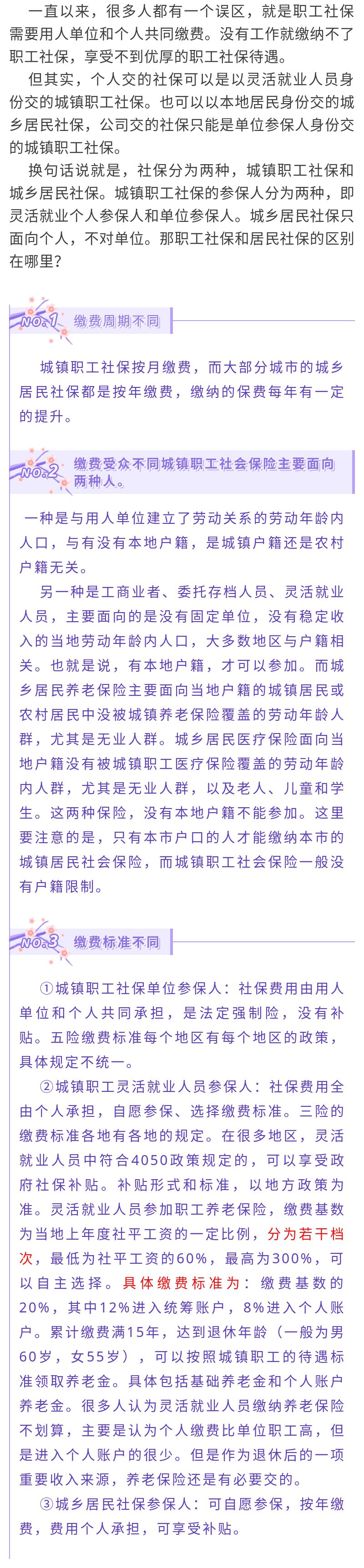 一直以来，很多人都有一个误区，就是职工社保需要用人单位和个人共同缴费。没有工作就缴纳不了职工社保，享受不到优厚的职工社保待遇。

但其实，个人交的社保可以是以灵活就业人员身份交的城镇职工社保。也可以以本地居民身份交的城乡居民社保，公司交的社保只能是单位参保人身份交的城镇职工社保。

换句话说就是，社保分为两种，城镇职工社保和城乡居民社保。城镇职工社保的参保人分为两种，即灵活就业个人参保人和单位参保人。城乡居民社保只面向个人，不对单位。那职工社保和居民社保的区别在哪里？

NO.1 缴费周期不同

城镇职工社保按月缴费，而大部分城市的城乡居民社保都是按年缴费，缴纳的保费每年有一定的提升。

NO.2 缴费受众不同城镇职工社会保险主要面向两种人。

一种是与用人单位建立了劳动关系的劳动年龄内人口，与有没有本地户籍，是城镇户籍还是农村户籍无关。

另一种是工商业者、委托存档人员、灵活就业人员，主要面向的是没有固定单位，没有稳定收入的当地劳动年龄内人口，大多数地区与户籍相关。也就是说，有本地户籍，才可以参加。而城乡居民养老保险主要面向当地户籍的城镇居民或农村居民中没被城镇养老保险覆盖的劳动年龄人群，尤其是无业人群。城乡居民医疗保险面向当地户籍没有被城镇职工医疗保险覆盖的劳动年龄内人群，尤其是无业人群，以及老人、儿童和学生。这两种保险，没有本地户籍不能参加。这里要注意的是，只有本市户口的人才能缴纳本市的城镇居民社会保险，而城镇职工社会保险一般没有户籍限制。

NO.3 缴费标准不同

①城镇职工社保单位参保人：社保费用由用人单位和个人共同承担，是法定强制险，没有补贴。五险缴费标准每个地区有每个地区的政策，具体规定不统一。

②城镇职工灵活就业人员参保人：社保费用全由个人承担，自愿参保、选择缴费标准。三险的缴费标准各地有各地的规定。在很多地区，灵活就业人员中符合4050政策规定的，可以享受政府社保补贴。补贴形式和标准，以地方政策为准。灵活就业人员参加职工养老保险，缴费基数为当地上年度社平工资的一定比例，分为若干档次，最低为社平工资的60%，最高为300%，可以自主选择。具体缴费标准为：缴费基数的20%，其中12%进入统筹账户，8%进入个人账户。累计缴费满15年，达到退休年龄（一般为男60岁，女55岁），可以按照城镇职工的待遇标准领取养老金。具体包括基础养老金和个人账户养老金。很多人认为灵活就业人员缴纳养老保险不划算，主要是认为个人缴费比单位职工高，但是进入个人账户的很少。但是作为退休后的一项重要收入来源，养老保险还是有必要交的。

③城乡居民社保参保人：可自愿参保，按年缴费，费用个人承担，可享受补贴。